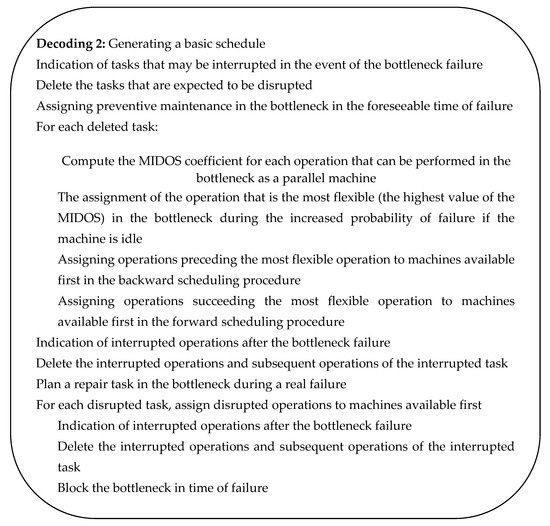 Decoding 2: Generating a basic schedule
Indication of tasks that may be interrupted in the event of the bottleneck failure
Delete the tasks that are expected to be disrupted
Assigning preventive maintenance in the bottleneck in the foreseeable time of failure
For each deleted task:

Compute the MIDOS coefficient for each operation that can be performed in the bottleneck as a parallel machine

The assignment of the operation that is the most flexible (the highest value of the MIDOS) in the bottleneck during the increased probability of failure if the machine is idle

Assigning operations preceding the most flexible operation to machines available first in the backward scheduling procedure

Assigning operations succeeding the most flexible operation to machines available first in the forward scheduling procedure

Indication of interrupted operations after the bottleneck failure
Delete the interrupted operations and subsequent operations of the interrupted task
Plan a repair task in the bottleneck during a real failure
For each disrupted task, assign disrupted operations to machines available first
Indication of interrupted operations after the bottleneck failure

Delete the interrupted operations and subsequent operations of the interrupted task

Block the bottleneck in time of failure